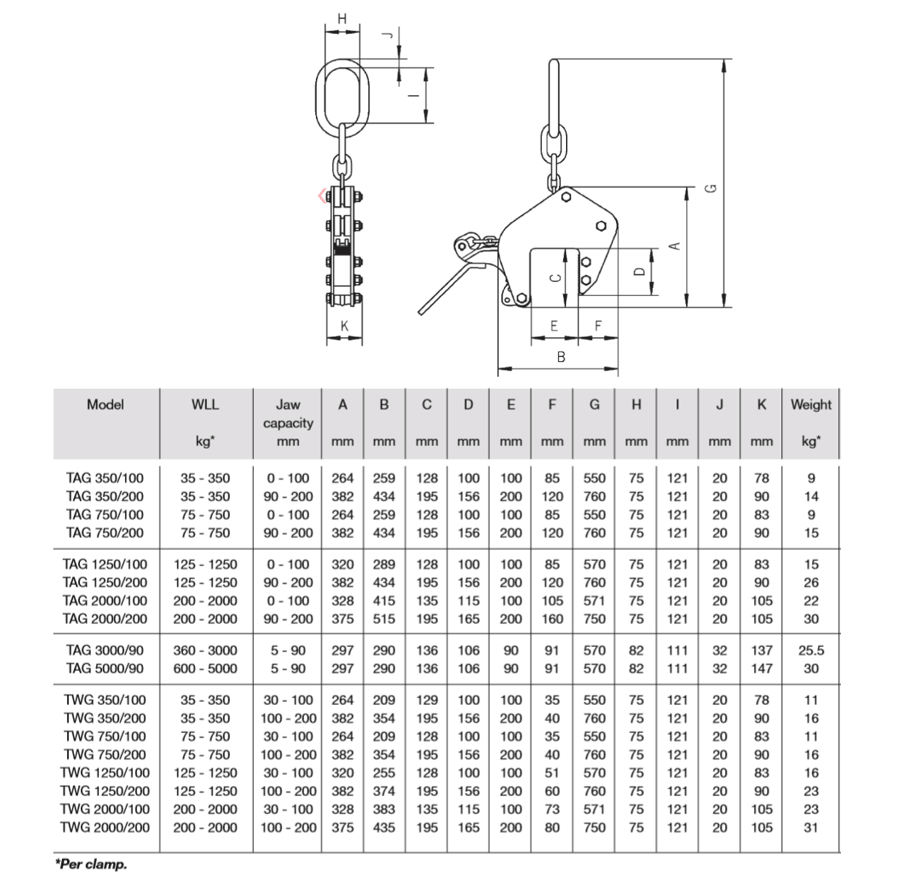 H
J
I
K
G
A
C
D
E
F
B

| Model | WLL kg* | Jaw capacity mm | A mm | B mm | C mm | D mm | E mm | F mm | G mm | H mm | I mm | J mm | K mm | Weight kg* |
|---|---|---|---|---|---|---|---|---|---|---|---|---|---|---|
| TAG 350/100 | 35 - 350 | 0 - 100 | 264 | 259 | 128 | 100 | 100 | 85 | 550 | 75 | 121 | 20 | 78 | 9 |
| TAG 350/200 | 35 - 350 | 90 - 200 | 382 | 434 | 195 | 156 | 200 | 120 | 760 | 75 | 121 | 20 | 90 | 14 |
| TAG 750/100 | 75 - 750 | 0 - 100 | 264 | 259 | 128 | 100 | 100 | 85 | 550 | 75 | 121 | 20 | 83 | 9 |
| TAG 750/200 | 75 - 750 | 90 - 200 | 382 | 434 | 195 | 156 | 200 | 120 | 760 | 75 | 121 | 20 | 90 | 15 |
| TAG 1250/100 | 125 - 1250 | 0 - 100 | 320 | 289 | 128 | 100 | 100 | 85 | 570 | 75 | 121 | 20 | 83 | 15 |
| TAG 1250/200 | 125 - 1250 | 90 - 200 | 382 | 434 | 195 | 156 | 200 | 120 | 760 | 75 | 121 | 20 | 90 | 26 |
| TAG 2000/100 | 200 - 2000 | 0 - 100 | 328 | 415 | 135 | 115 | 100 | 105 | 571 | 75 | 121 | 20 | 105 | 22 |
| TAG 2000/200 | 200 - 2000 | 90 - 200 | 375 | 515 | 195 | 165 | 200 | 160 | 750 | 75 | 121 | 20 | 105 | 30 |
| TAG 3000/90 | 360 - 3000 | 5 - 90 | 297 | 290 | 136 | 106 | 90 | 91 | 570 | 82 | 111 | 32 | 137 | 25.5 |
| TAG 5000/90 | 600 - 5000 | 5 - 90 | 297 | 290 | 136 | 106 | 90 | 91 | 570 | 82 | 111 | 32 | 147 | 30 |
| TWG 350/100 | 35 - 350 | 30 - 100 | 264 | 209 | 129 | 100 | 100 | 35 | 550 | 75 | 121 | 20 | 78 | 11 |
| TWG 350/200 | 35 - 350 | 100 - 200 | 382 | 354 | 195 | 156 | 200 | 40 | 760 | 75 | 121 | 20 | 90 | 16 |
| TWG 750/100 | 75 - 750 | 30 - 100 | 264 | 209 | 128 | 100 | 100 | 35 | 550 | 75 | 121 | 20 | 83 | 11 |
| TWG 750/200 | 75 - 750 | 100 - 200 | 382 | 354 | 195 | 156 | 200 | 40 | 760 | 75 | 121 | 20 | 90 | 16 |
| TWG 1250/100 | 125 - 1250 | 30 - 100 | 320 | 255 | 128 | 100 | 100 | 51 | 570 | 75 | 121 | 20 | 83 | 16 |
| TWG 1250/200 | 125 - 1250 | 100 - 200 | 382 | 374 | 195 | 156 | 200 | 60 | 760 | 75 | 121 | 20 | 90 | 23 |
| TWG 2000/100 | 200 - 2000 | 30 - 100 | 328 | 383 | 135 | 115 | 100 | 73 | 571 | 75 | 121 | 20 | 105 | 23 |
| TWG 2000/200 | 200 - 2000 | 100 - 200 | 375 | 435 | 195 | 165 | 200 | 80 | 750 | 75 | 121 | 20 | 105 | 31 |

*Per clamp.